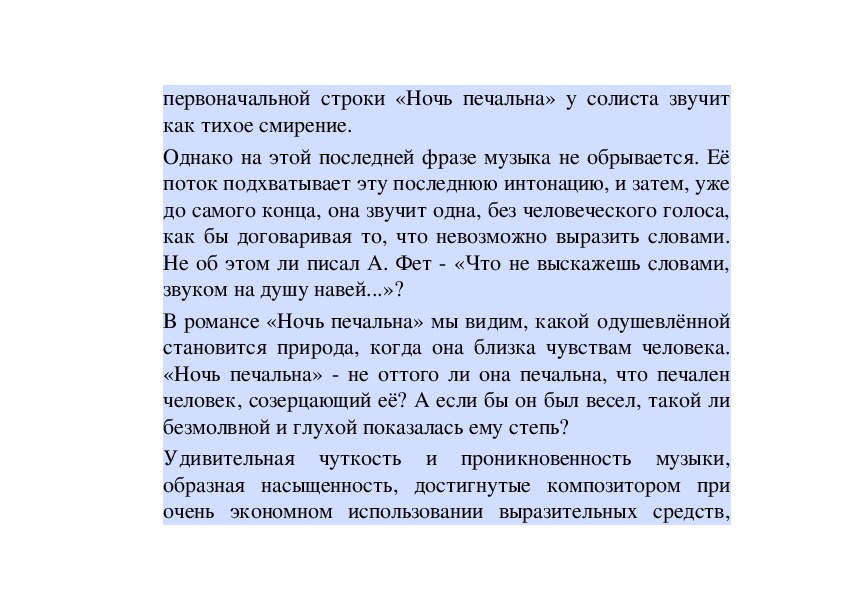 первоначальной строки «Ночь печальна» у солиста звучит как тихое смирение.

Однако на этой последней фразе музыка не обрывается. Её поток подхватывает эту последнюю интонацию, и затем, уже до самого конца, она звучит одна, без человеческого голоса, как бы договаривая то, что невозможно выразить словами. Не об этом ли писал А. Фет - «Что не выскажешь словами, звуком на душу навей...»?

В романсе «Ночь печальна» мы видим, какой одушевлённой становится природа, когда она близка чувствам человека. «Ночь печальна» - не оттого ли она печальна, что печален человек, созерцающий её? А если бы он был весел, такой ли безмолвной и глухой показалась ему степь?

Удивительная чуткость и проникновенность музыки, образная насыщенность, достигнутые композитором при очень экономном использовании выразительных средств,